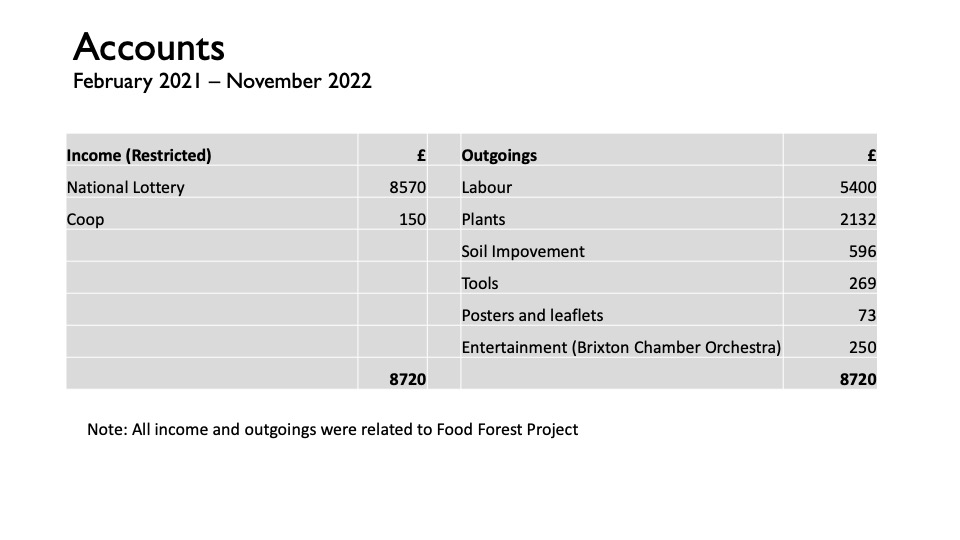 Accounts
February 2021 – November 2022

| Income (Restricted) | £ | Outgoings | £ |
|---|---|---|---|
| National Lottery | 8570 | Labour | 5400 |
| Coop | 150 | Plants | 2132 |
| | | Soil Impovement | 596 |
| | | Tools | 269 |
| | | Posters and leaflets | 73 |
| | | Entertainment (Brixton Chamber Orchestra) | 250 |
| | 8720 | | 8720 |

Note: All income and outgoings were related to Food Forest Project